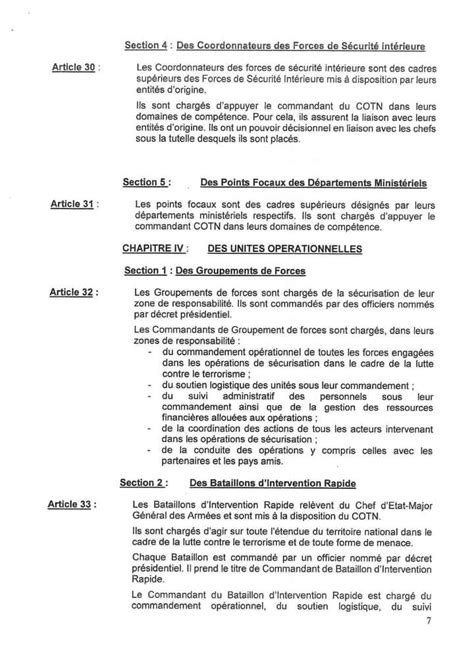 Section 4 : Des Coordonnateurs des Forces de Sécurité intérieure

Article 30 : Les Coordonnateurs des forces de sécurité intérieure sont des cadres supérieurs des Forces de Sécurité Intérieure mis à disposition par leurs entités d'origine.

Ils sont chargés d'appuyer le commandant du COTN dans leurs domaines de compétence. Pour cela, ils assurent la liaison avec leurs entités d'origine. Ils ont un pouvoir décisionnel en liaison avec les chefs sous la tutelle desquels ils sont placés.

Section 5 : Des Points Focaux des Départements Ministériels

Article 31 : Les points focaux sont des cadres supérieurs désignés par leurs départements ministériels respectifs. Ils sont chargés d'appuyer le commandant COTN dans leurs domaines de compétence.

CHAPITRE IV : DES UNITES OPERATIONNELLES

Section 1 : Des Groupements de Forces

Article 32 : Les Groupements de forces sont chargés de la sécurisation de leur zone de responsabilité. Ils sont commandés par des officiers nommés par décret présidentiel.

Les Commandants de Groupement de forces sont chargés, dans leurs zones de responsabilité :
- du commandement opérationnel de toutes les forces engagées dans les opérations de sécurisation dans le cadre de la lutte contre le terrorisme ;
- du soutien logistique des unités sous leur commandement ;
- du suivi administratif des personnels sous leur commandement ainsi que de la gestion des ressources financières allouées aux opérations ;
- de la coordination des actions de tous les acteurs intervenant dans les opérations de sécurisation ;
- de la conduite des opérations y compris celles avec les partenaires et les pays amis.

Section 2 : Des Bataillons d'Intervention Rapide

Article 33 : Les Bataillons d'Intervention Rapide relèvent du Chef d'Etat-Major Général des Armées et sont mis à la disposition du COTN.

Ils sont chargés d'agir sur toute l'étendue du territoire national dans le cadre de la lutte contre le terrorisme et de toute forme de menace.

Chaque Bataillon est commandé par un officier nommé par décret présidentiel. Il prend le titre de Commandant de Bataillon d'Intervention Rapide.

Le Commandant du Bataillon d'Intervention Rapide est chargé du commandement opérationnel, du soutien logistique, du suivi

7